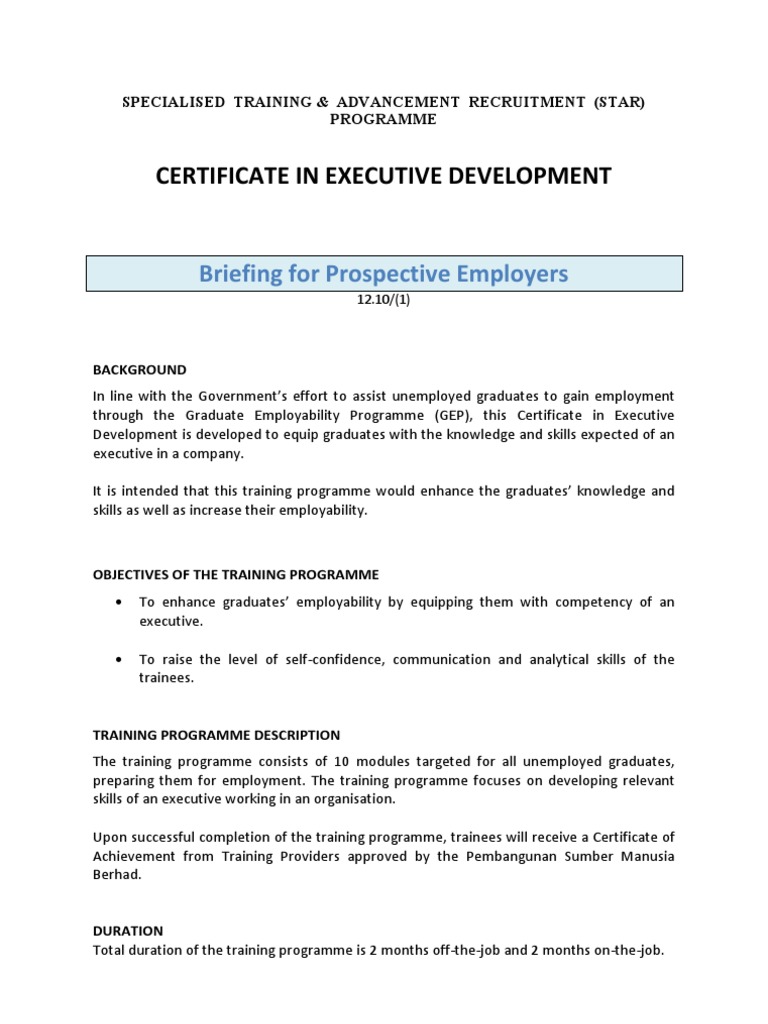 SPECIALISED TRAINING & ADVANCEMENT RECRUITMENT (STAR) PROGRAMME

CERTIFICATE IN EXECUTIVE DEVELOPMENT

Briefing for Prospective Employers

12.10/(1)

BACKGROUND

In line with the Government's effort to assist unemployed graduates to gain employment through the Graduate Employability Programme (GEP), this Certificate in Executive Development is developed to equip graduates with the knowledge and skills expected of an executive in a company.

It is intended that this training programme would enhance the graduates' knowledge and skills as well as increase their employability.

OBJECTIVES OF THE TRAINING PROGRAMME

• To enhance graduates' employability by equipping them with competency of an executive.

• To raise the level of self-confidence, communication and analytical skills of the trainees.

TRAINING PROGRAMME DESCRIPTION

The training programme consists of 10 modules targeted for all unemployed graduates, preparing them for employment. The training programme focuses on developing relevant skills of an executive working in an organisation.

Upon successful completion of the training programme, trainees will receive a Certificate of Achievement from Training Providers approved by the Pembangunan Sumber Manusia Berhad.

DURATION

Total duration of the training programme is 2 months off-the-job and 2 months on-the-job.